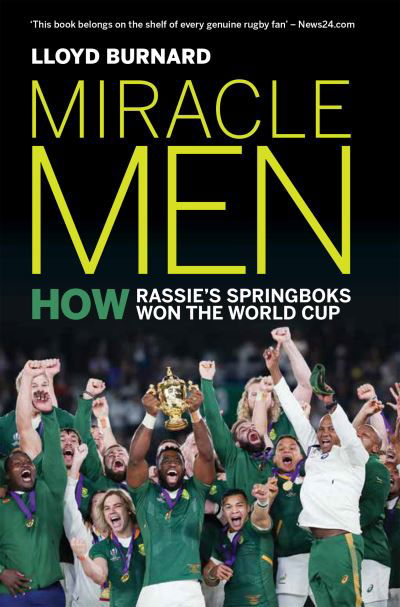 'This book belongs on the shelf of every genuine rugby fan' – News24.com

LLOYD BURNARD

MIRACLE MEN

HOW RASSIE'S SPRINGBOKS WON THE WORLD CUP